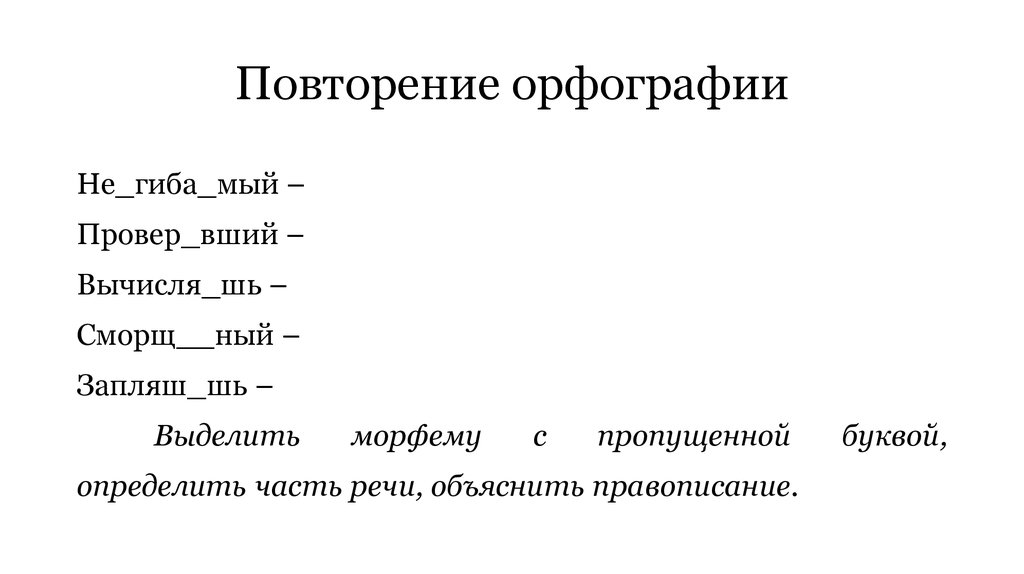 Повторение орфографии

Не_гиба_мый –

Провер_вший –

Вычисля_шь –

Сморщ__ный –

Запляш_шь –

Выделить морфему с пропущенной буквой, определить часть речи, объяснить правописание.